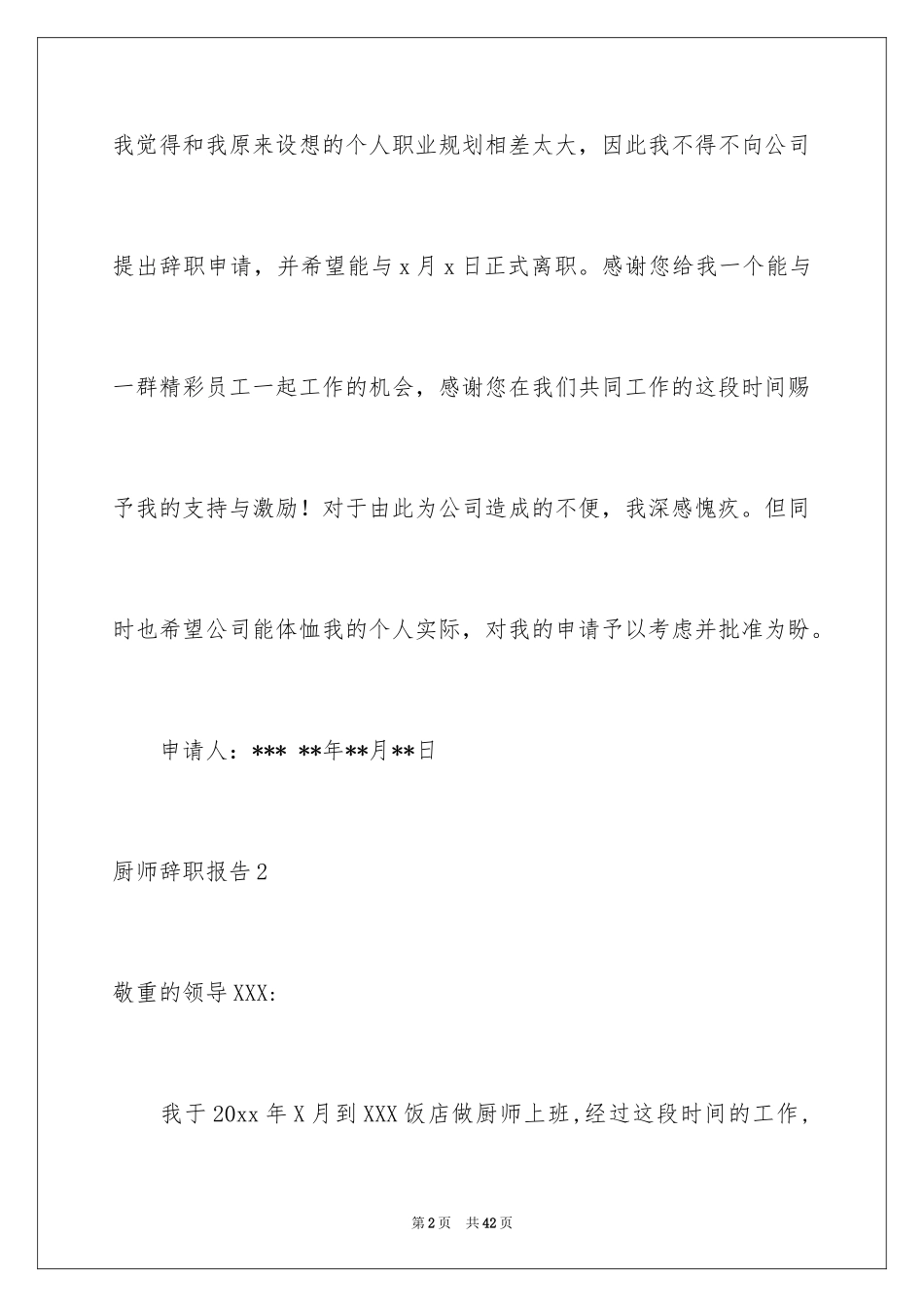 我觉得和我原来设想的个人职业规划相差太大，因此我不得不向公司提出辞职申请，并希望能与 x 月 x 日正式离职。感谢您给我一个能与一群精彩员工一起工作的机会，感谢您在我们共同工作的这段时间赐予我的支持与激励！对于由此为公司造成的不便，我深感愧疚。但同时也希望公司能体恤我的个人实际，对我的申请予以考虑并批准为盼。

申请人：*** **年**月**日

厨师辞职报告 2

敬重的领导 XXX:

我于 20xx 年 X 月到 XXX 饭店做厨师上班,经过这段时间的工作，

第 2 页 共 42 页